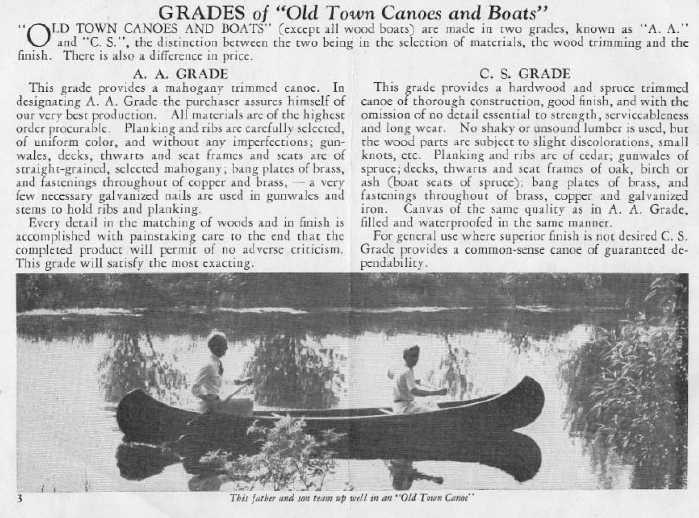 GRADES of "Old Town Canoes and Boats"

"OLD TOWN CANOES AND BOATS" (except all wood boats) are made in two grades, known as "A. A." and "C. S.", the distinction between the two being in the selection of materials, the wood trimming and the finish. There is also a difference in price.

A. A. GRADE

This grade provides a mahogany trimmed canoe. In designating A. A. Grade the purchaser assures himself of our very best production. All materials are of the highest order procurable. Planking and ribs are carefully selected, of uniform color, and without any imperfections; gunwales, decks, thwarts and seat frames and seats are of straight-grained, selected mahogany; bang plates of brass, and fastenings throughout of copper and brass, — a very few necessary galvanized nails are used in gunwales and stems to hold ribs and planking.

Every detail in the matching of woods and in finish is accomplished with painstaking care to the end that the completed product will permit of no adverse criticism. This grade will satisfy the most exacting.

C. S. GRADE

This grade provides a hardwood and spruce trimmed canoe of thorough construction, good finish, and with the omission of no detail essential to strength, serviceableness and long wear. No shaky or unsound lumber is used, but the wood parts are subject to slight discolorations, small knots, etc. Planking and ribs are of cedar; gunwales of spruce; decks, thwarts and seat frames of oak, birch or ash (boat seats of spruce); bang plates of brass, and fastenings throughout of brass, copper and galvanized iron. Canvas of the same quality as in A. A. Grade, filled and waterproofed in the same manner.

For general use where superior finish is not desired C. S. Grade provides a common-sense canoe of guaranteed dependability.

3

This father and son team up well in an "Old Town Canoe"